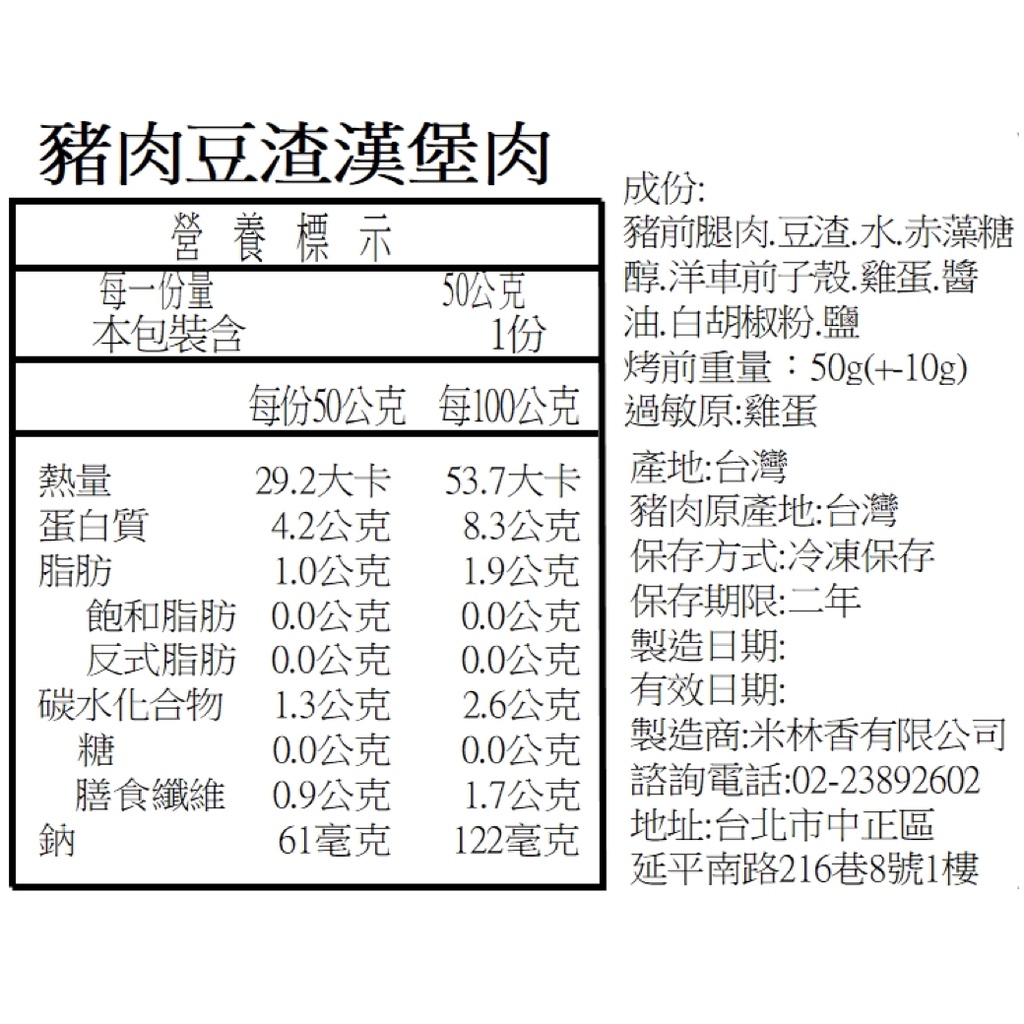 豬肉豆渣漢堡肉

營養標示

每一份量 50公克
本包裝含 1份

| | 每份50公克 | 每100公克 |
|---|---|---|
| 熱量 | 29.2大卡 | 53.7大卡 |
| 蛋白質 | 4.2公克 | 8.3公克 |
| 脂肪 | 1.0公克 | 1.9公克 |
| 飽和脂肪 | 0.0公克 | 0.0公克 |
| 反式脂肪 | 0.0公克 | 0.0公克 |
| 碳水化合物 | 1.3公克 | 2.6公克 |
| 糖 | 0.0公克 | 0.0公克 |
| 膳食纖維 | 0.9公克 | 1.7公克 |
| 鈉 | 61毫克 | 122毫克 |

成份:
豬前腿肉.豆渣.水.赤藻糖醇.洋車前子殼.雞蛋.醬油.白胡椒粉.鹽
烤前重量：50g(+-10g)
過敏原:雞蛋

產地:台灣
豬肉原產地:台灣
保存方式:冷凍保存
保存期限:二年
製造日期:
有效日期:
製造商:米林香有限公司
諮詢電話:02-23892602
地址:台北市中正區
延平南路216巷8號1樓